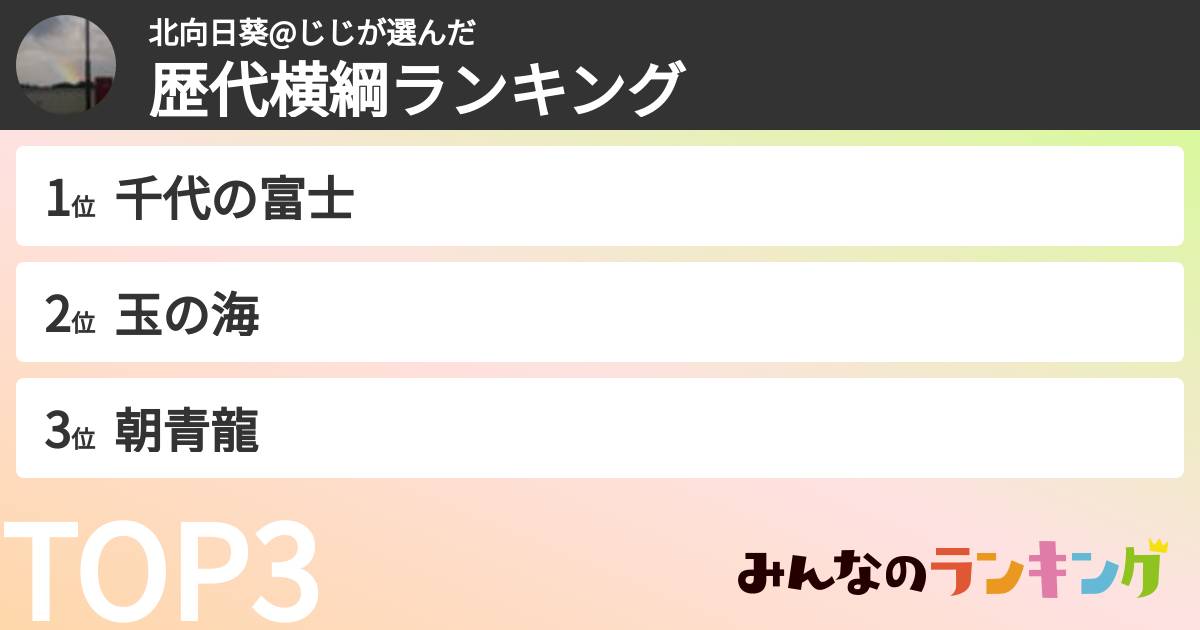 北向日葵@じじが選んだ
歴代横綱ランキング

1位 千代の富士

2位 玉の海

3位 朝青龍

TOP3

みんなのランキング